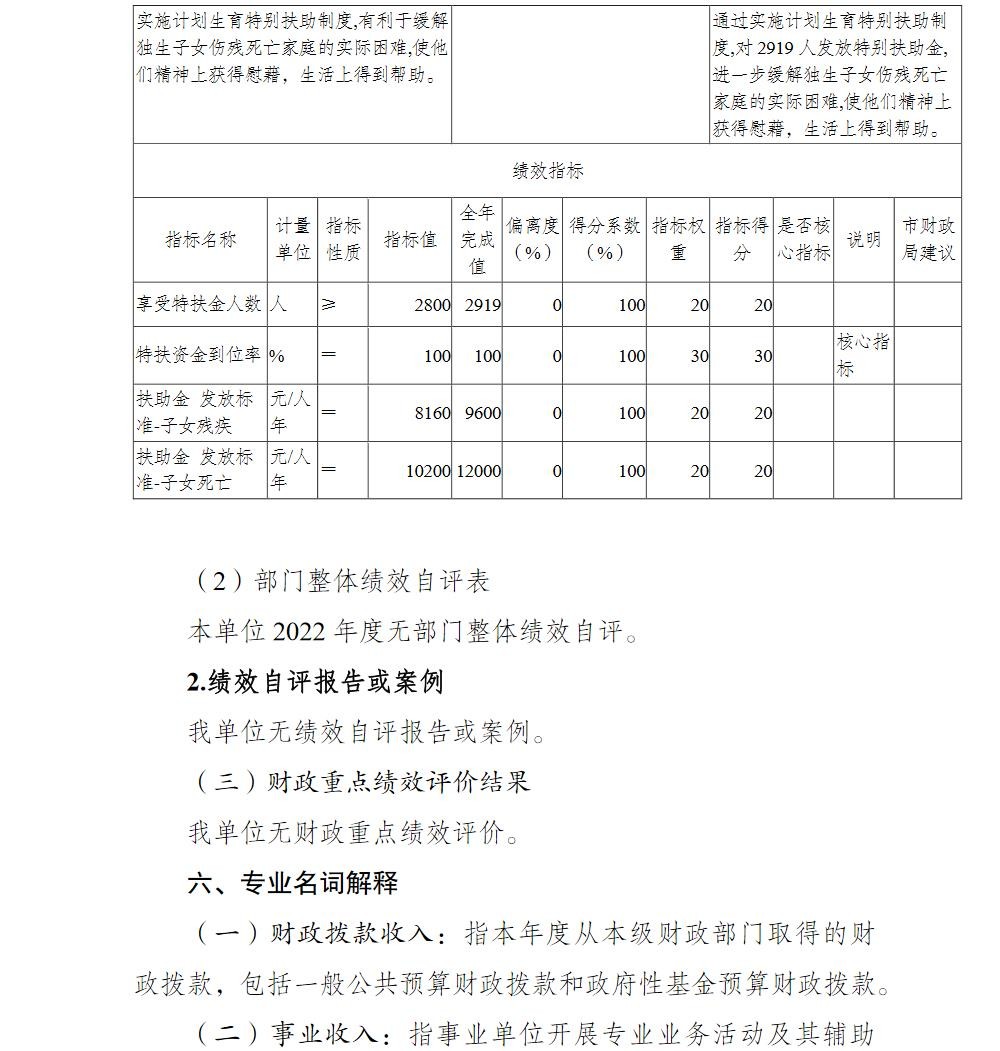 | 实施计划生育特别扶助制度,有利于缓解独生子女伤残死亡家庭的实际困难,使他们精神上获得慰藉，生活上得到帮助。 | | 通过实施计划生育特别扶助制度,对 2919 人发放特别扶助金,进一步缓解独生子女伤残死亡家庭的实际困难,使他们精神上获得慰藉，生活上得到帮助。 |
|---|---|---|

绩效指标

| 指标名称 | 计量单位 | 指标性质 | 指标值 | 全年完成值 | 偏离度（%） | 得分系数（%） | 指标权重 | 指标得分 | 是否核心指标 | 说明 | 市财政局建议 |
|---|---|---|---|---|---|---|---|---|---|---|---|
| 享受特扶金人数 | 人 | ≥ | 2800 | 2919 | 0 | 100 | 20 | 20 | | | |
| 特扶资金到位率 | % | ＝ | 100 | 100 | 0 | 100 | 30 | 30 | | 核心指标 | |
| 扶助金 发放标准-子女残疾 | 元/人年 | ＝ | 8160 | 9600 | 0 | 100 | 20 | 20 | | | |
| 扶助金 发放标准-子女死亡 | 元/人年 | ＝ | 10200 | 12000 | 0 | 100 | 20 | 20 | | | |

（2）部门整体绩效自评表

本单位 2022 年度无部门整体绩效自评。

2.绩效自评报告或案例

我单位无绩效自评报告或案例。

（三）财政重点绩效评价结果

我单位无财政重点绩效评价。

六、专业名词解释

（一）财政拨款收入：指本年度从本级财政部门取得的财政拨款，包括一般公共预算财政拨款和政府性基金预算财政拨款。

（二）事业收入：指事业单位开展专业业务活动及其辅助